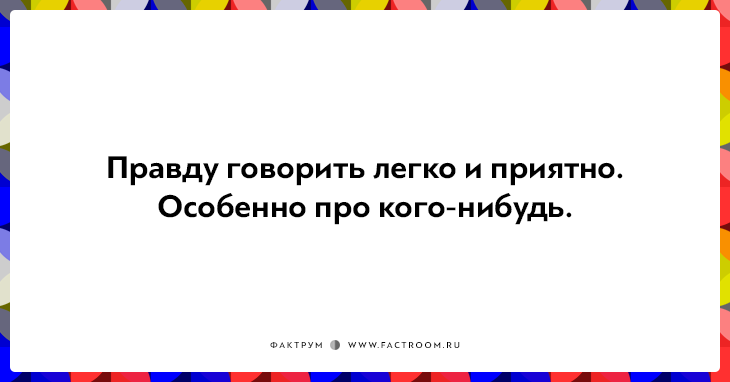 Правду говорить легко и приятно. Особенно про кого-нибудь.

ФАКТРУМ WWW.FACTROOM.RU